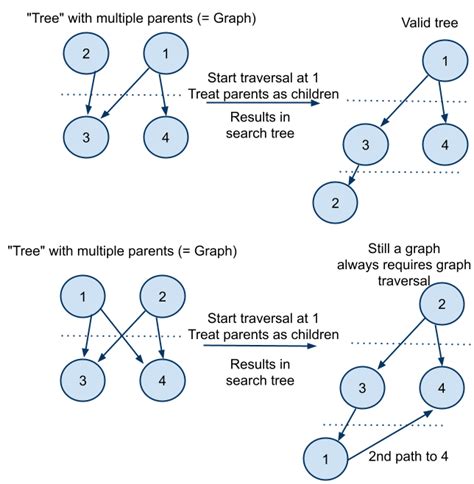 "Tree" with multiple parents (= Graph)

2

1

3

4

Start traversal at 1
Treat parents as children

Results in
search tree

Valid tree

1

3

4

2

"Tree" with multiple parents (= Graph)

1

2

3

4

Start traversal at 1
Treat parents as children

Results in
search tree

Still a graph
always requires graph
traversal

2

3

4

1

2nd path to 4